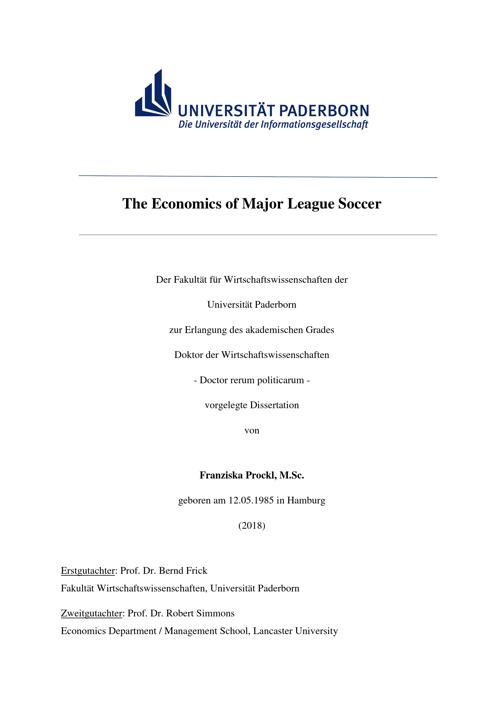 UNIVERSITÄT PADERBORN
Die Universität der Informationsgesellschaft

The Economics of Major League Soccer

Der Fakultät für Wirtschaftswissenschaften der

Universität Paderborn

zur Erlangung des akademischen Grades

Doktor der Wirtschaftswissenschaften

- Doctor rerum politicarum -

vorgelegte Dissertation

von

Franziska Prockl, M.Sc.

geboren am 12.05.1985 in Hamburg

(2018)

Erstgutachter: Prof. Dr. Bernd Frick
Fakultät Wirtschaftswissenschaften, Universität Paderborn

Zweitgutachter: Prof. Dr. Robert Simmons
Economics Department / Management School, Lancaster University